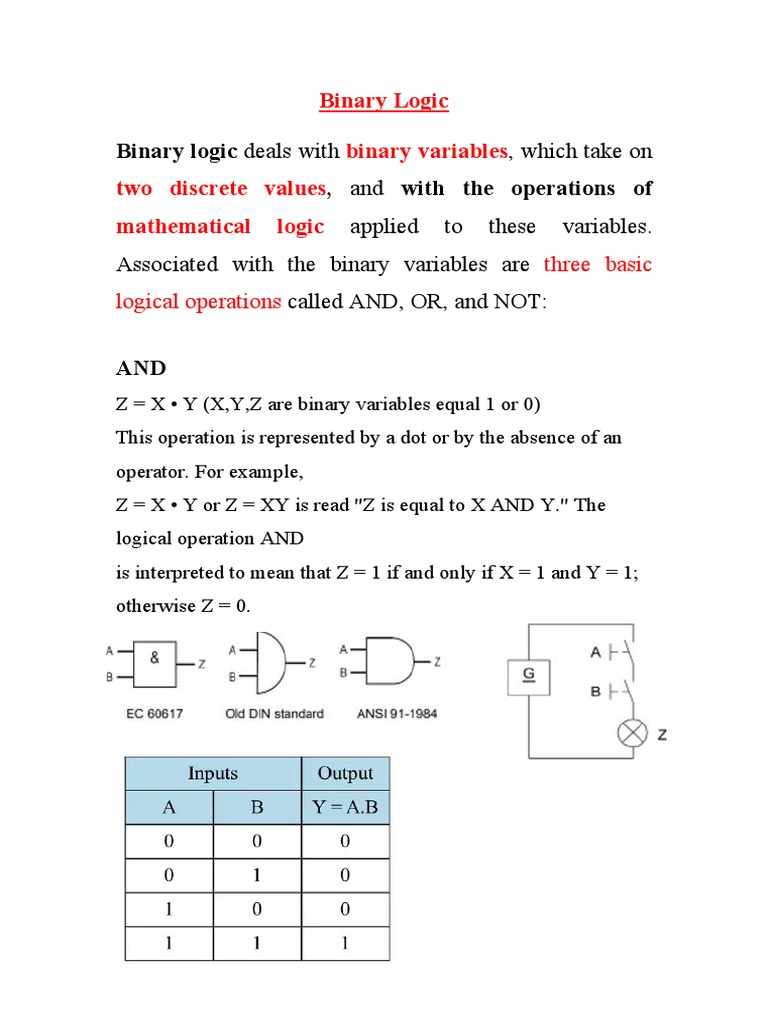 Binary Logic

Binary logic deals with binary variables, which take on two discrete values, and with the operations of mathematical logic applied to these variables. Associated with the binary variables are three basic logical operations called AND, OR, and NOT:

AND

Z = X • Y (X,Y,Z are binary variables equal 1 or 0)

This operation is represented by a dot or by the absence of an operator. For example,

Z = X • Y or Z = XY is read "Z is equal to X AND Y." The logical operation AND

is interpreted to mean that Z = 1 if and only if X = 1 and Y = 1; otherwise Z = 0.

A B & Z
EC 60617

A B Z
Old DIN standard

A B Z
ANSI 91-1984

G A B Z

| Inputs | | Output |
|---|---|---|
| A | B | Y = A.B |
| 0 | 0 | 0 |
| 0 | 1 | 0 |
| 1 | 0 | 0 |
| 1 | 1 | 1 |